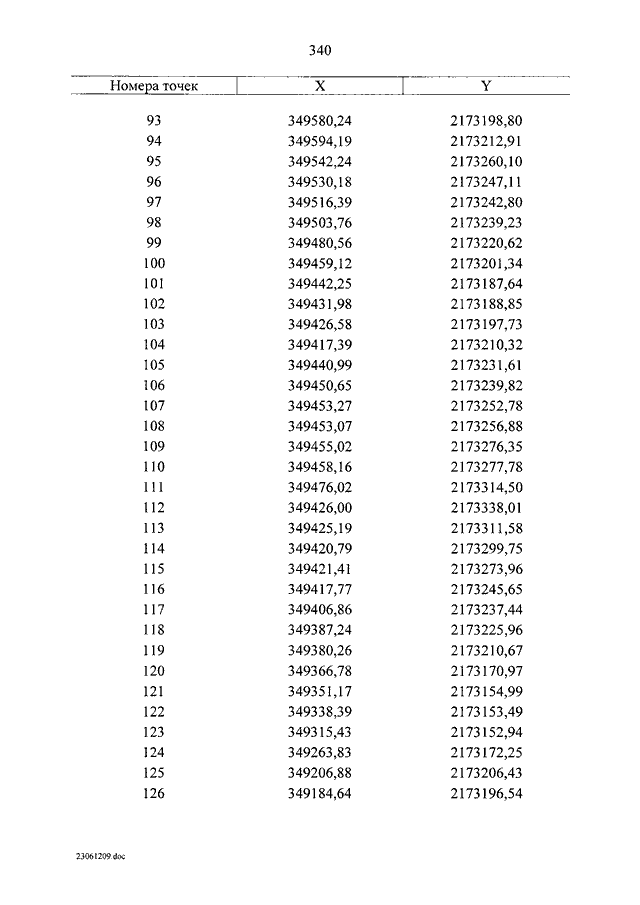 340

| Номера точек | X | Y |
|---|---|---|
| 93 | 349580,24 | 2173198,80 |
| 94 | 349594,19 | 2173212,91 |
| 95 | 349542,24 | 2173260,10 |
| 96 | 349530,18 | 2173247,11 |
| 97 | 349516,39 | 2173242,80 |
| 98 | 349503,76 | 2173239,23 |
| 99 | 349480,56 | 2173220,62 |
| 100 | 349459,12 | 2173201,34 |
| 101 | 349442,25 | 2173187,64 |
| 102 | 349431,98 | 2173188,85 |
| 103 | 349426,58 | 2173197,73 |
| 104 | 349417,39 | 2173210,32 |
| 105 | 349440,99 | 2173231,61 |
| 106 | 349450,65 | 2173239,82 |
| 107 | 349453,27 | 2173252,78 |
| 108 | 349453,07 | 2173256,88 |
| 109 | 349455,02 | 2173276,35 |
| 110 | 349458,16 | 2173277,78 |
| 111 | 349476,02 | 2173314,50 |
| 112 | 349426,00 | 2173338,01 |
| 113 | 349425,19 | 2173311,58 |
| 114 | 349420,79 | 2173299,75 |
| 115 | 349421,41 | 2173273,96 |
| 116 | 349417,77 | 2173245,65 |
| 117 | 349406,86 | 2173237,44 |
| 118 | 349387,24 | 2173225,96 |
| 119 | 349380,26 | 2173210,67 |
| 120 | 349366,78 | 2173170,97 |
| 121 | 349351,17 | 2173154,99 |
| 122 | 349338,39 | 2173153,49 |
| 123 | 349315,43 | 2173152,94 |
| 124 | 349263,83 | 2173172,25 |
| 125 | 349206,88 | 2173206,43 |
| 126 | 349184,64 | 2173196,54 |

23061209.doc